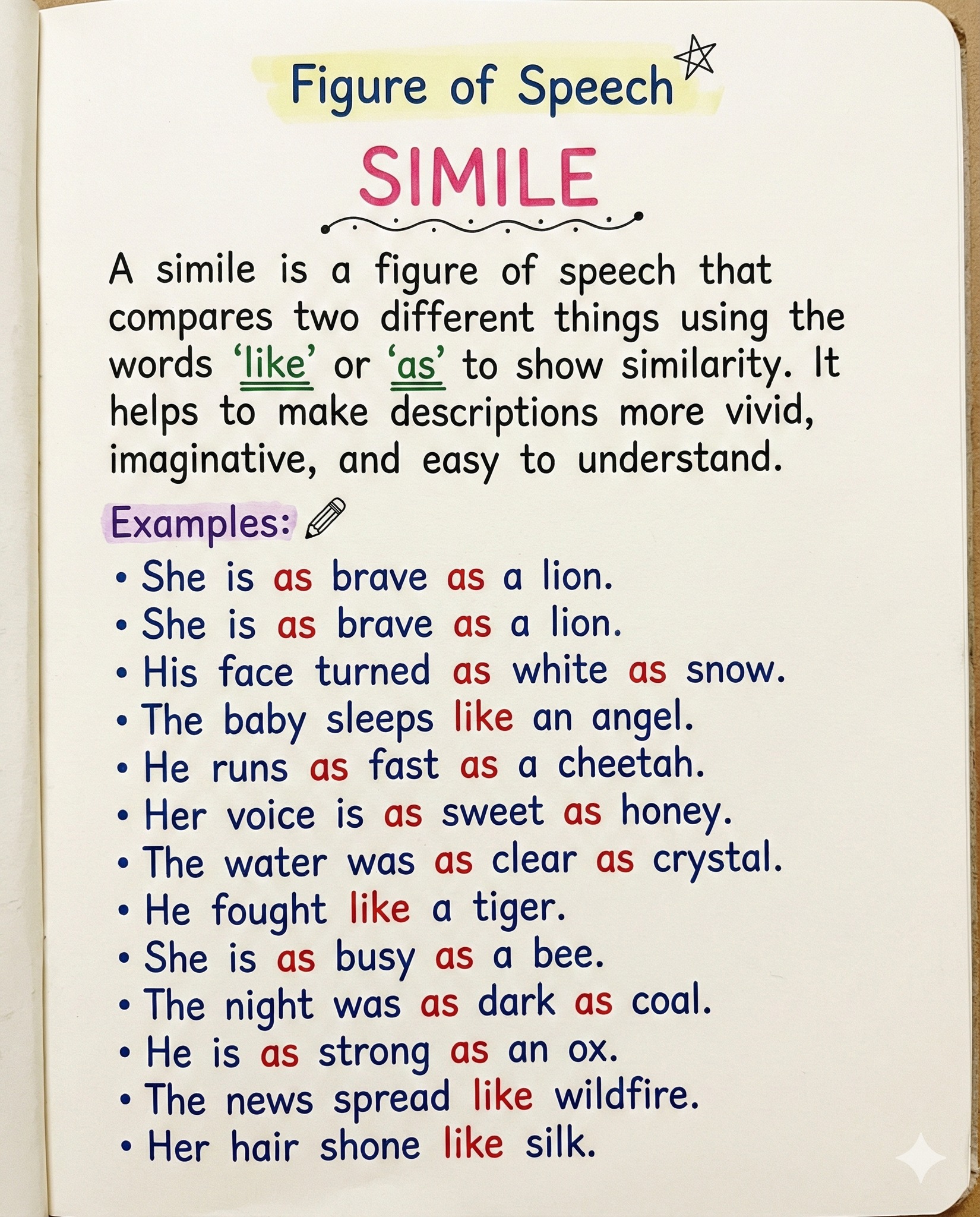 Figure of Speech

SIMILE

A simile is a figure of speech that compares two different things using the words 'like' or 'as' to show similarity. It helps to make descriptions more vivid, imaginative, and easy to understand.

Examples:

• She is as brave as a lion.
• She is as brave as a lion.
• His face turned as white as snow.
• The baby sleeps like an angel.
• He runs as fast as a cheetah.
• Her voice is as sweet as honey.
• The water was as clear as crystal.
• He fought like a tiger.
• She is as busy as a bee.
• The night was as dark as coal.
• He is as strong as an ox.
• The news spread like wildfire.
• Her hair shone like silk.